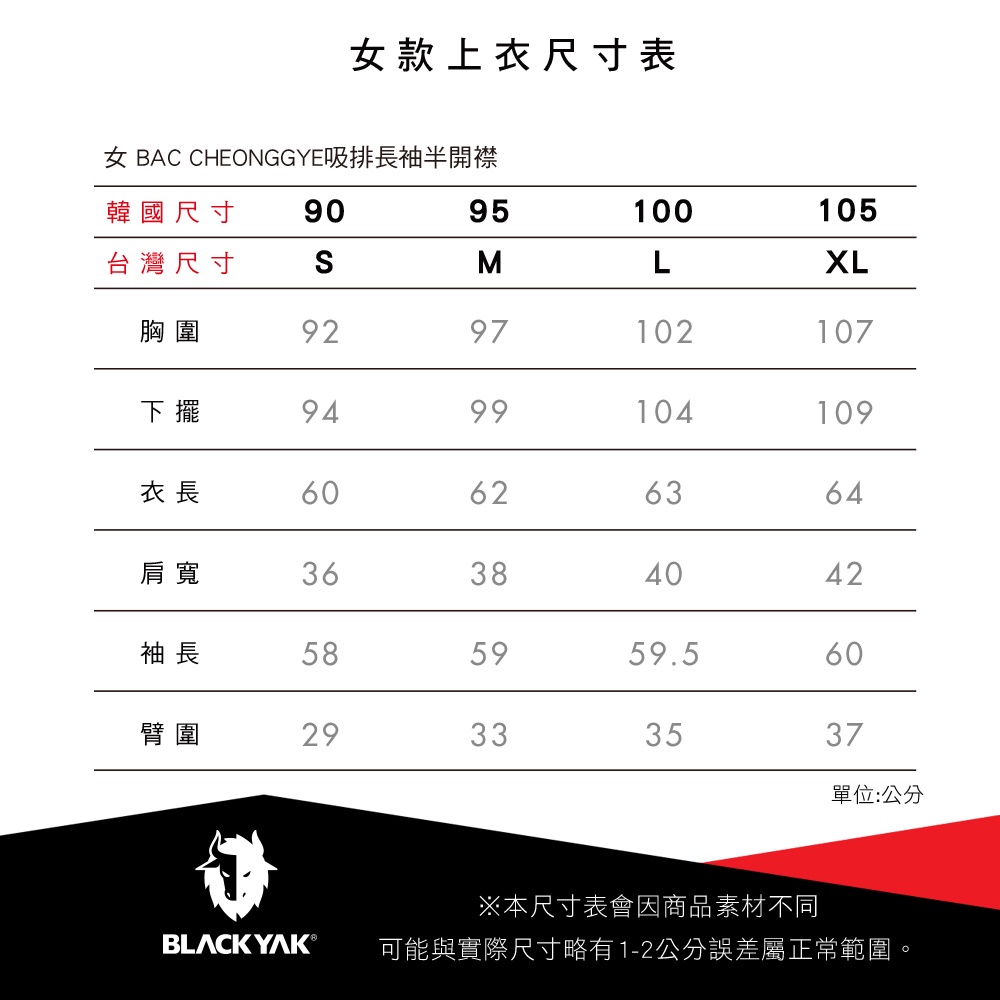 女款上衣尺寸表

女 BAC CHEONGGYE吸排長袖半開襟

| 韓國尺寸 | 90 | 95 | 100 | 105 |
|---|---|---|---|---|
| 台灣尺寸 | S | M | L | XL |
| 胸圍 | 92 | 97 | 102 | 107 |
| 下擺 | 94 | 99 | 104 | 109 |
| 衣長 | 60 | 62 | 63 | 64 |
| 肩寬 | 36 | 38 | 40 | 42 |
| 袖長 | 58 | 59 | 59.5 | 60 |
| 臂圍 | 29 | 33 | 35 | 37 |

單位:公分

BLACKYAK®

※本尺寸表會因商品素材不同
可能與實際尺寸略有1-2公分誤差屬正常範圍。